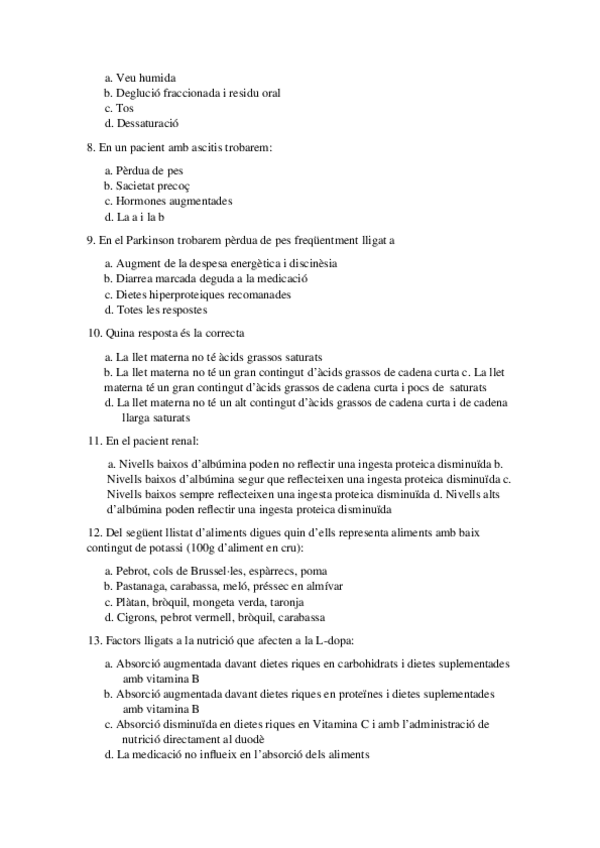 a. Veu humida
b. Deglució fraccionada i residu oral
c. Tos
d. Dessaturació

8. En un pacient amb ascitis trobarem:

a. Pèrdua de pes
b. Sacietat precoç
c. Hormones augmentades
d. La a i la b

9. En el Parkinson trobarem pèrdua de pes freqüentment lligat a

a. Augment de la despesa energètica i discinèsia
b. Diarrea marcada deguda a la medicació
c. Dietes hiperproteiques recomanades
d. Totes les respostes

10. Quina resposta és la correcta

a. La llet materna no té àcids grassos saturats
b. La llet materna no té un gran contingut d'àcids grassos de cadena curta c. La llet materna té un gran contingut d'àcids grassos de cadena curta i pocs de saturats
d. La llet materna no té un alt contingut d'àcids grassos de cadena curta i de cadena llarga saturats

11. En el pacient renal:

a. Nivells baixos d'albúmina poden no reflectir una ingesta proteica disminuïda b. Nivells baixos d'albúmina segur que reflecteixen una ingesta proteica disminuïda c. Nivells baixos sempre reflecteixen una ingesta proteica disminuïda d. Nivells alts d'albúmina poden reflectir una ingesta proteica disminuïda

12. Del següent llistat d'aliments digues quin d'ells representa aliments amb baix contingut de potassi (100g d'aliment en cru):

a. Pebrot, cols de Brussel·les, espàrrecs, poma
b. Pastanaga, carabassa, meló, préssec en almívar
c. Plàtan, bròquil, mongeta verda, taronja
d. Cigrons, pebrot vermell, bròquil, carabassa

13. Factors lligats a la nutrició que afecten a la L-dopa:

a. Absorció augmentada davant dietes riques en carbohidrats i dietes suplementades amb vitamina B
b. Absorció augmentada davant dietes riques en proteïnes i dietes suplementades amb vitamina B
c. Absorció disminuïda en dietes riques en Vitamina C i amb l'administració de nutrició directament al duodè
d. La medicació no influeix en l'absorció dels aliments